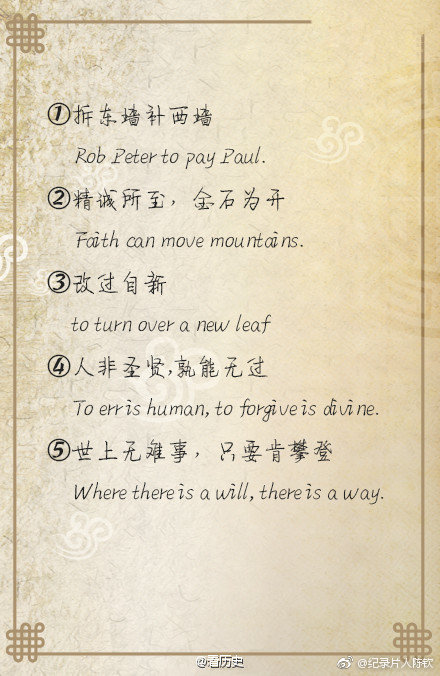 ①拆东墙补西墙

Rob Peter to pay Paul.

②精诚所至，金石为开

Faith can move mountains.

③改过自新

to turn over a new leaf

④人非圣贤,孰能无过

To err is human, to forgive is divine.

⑤世上无难事，只要肯攀登

Where there is a will, there is a way.

@看历史

@纪录片人陈钦